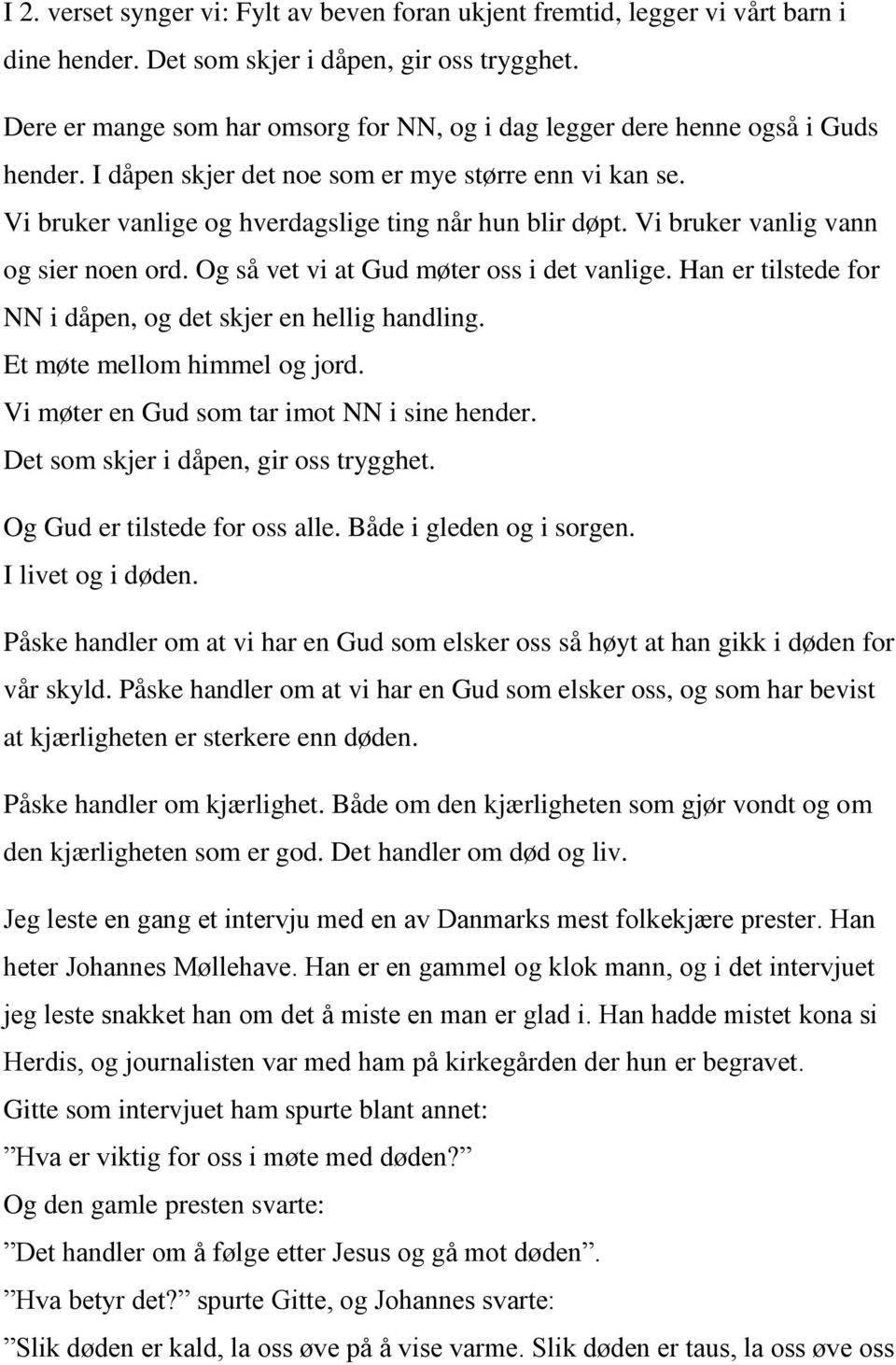 I 2. verset synger vi: Fylt av beven foran ukjent fremtid, legger vi vårt barn i dine hender. Det som skjer i dåpen, gir oss trygghet.

Dere er mange som har omsorg for NN, og i dag legger dere henne også i Guds hender. I dåpen skjer det noe som er mye større enn vi kan se. Vi bruker vanlige og hverdagslige ting når hun blir døpt. Vi bruker vanlig vann og sier noen ord. Og så vet vi at Gud møter oss i det vanlige. Han er tilstede for NN i dåpen, og det skjer en hellig handling.
Et møte mellom himmel og jord.
Vi møter en Gud som tar imot NN i sine hender.
Det som skjer i dåpen, gir oss trygghet.

Og Gud er tilstede for oss alle. Både i gleden og i sorgen.
I livet og i døden.

Påske handler om at vi har en Gud som elsker oss så høyt at han gikk i døden for vår skyld. Påske handler om at vi har en Gud som elsker oss, og som har bevist at kjærligheten er sterkere enn døden.

Påske handler om kjærlighet. Både om den kjærligheten som gjør vondt og om den kjærligheten som er god. Det handler om død og liv.

Jeg leste en gang et intervju med en av Danmarks mest folkekjære prester. Han heter Johannes Møllehave. Han er en gammel og klok mann, og i det intervjuet jeg leste snakket han om det å miste en man er glad i. Han hadde mistet kona si Herdis, og journalisten var med ham på kirkegården der hun er begravet.
Gitte som intervjuet ham spurte blant annet:
”Hva er viktig for oss i møte med døden?”
Og den gamle presten svarte:
”Det handler om å følge etter Jesus og gå mot døden”.
”Hva betyr det?” spurte Gitte, og Johannes svarte:
”Slik døden er kald, la oss øve på å vise varme. Slik døden er taus, la oss øve oss